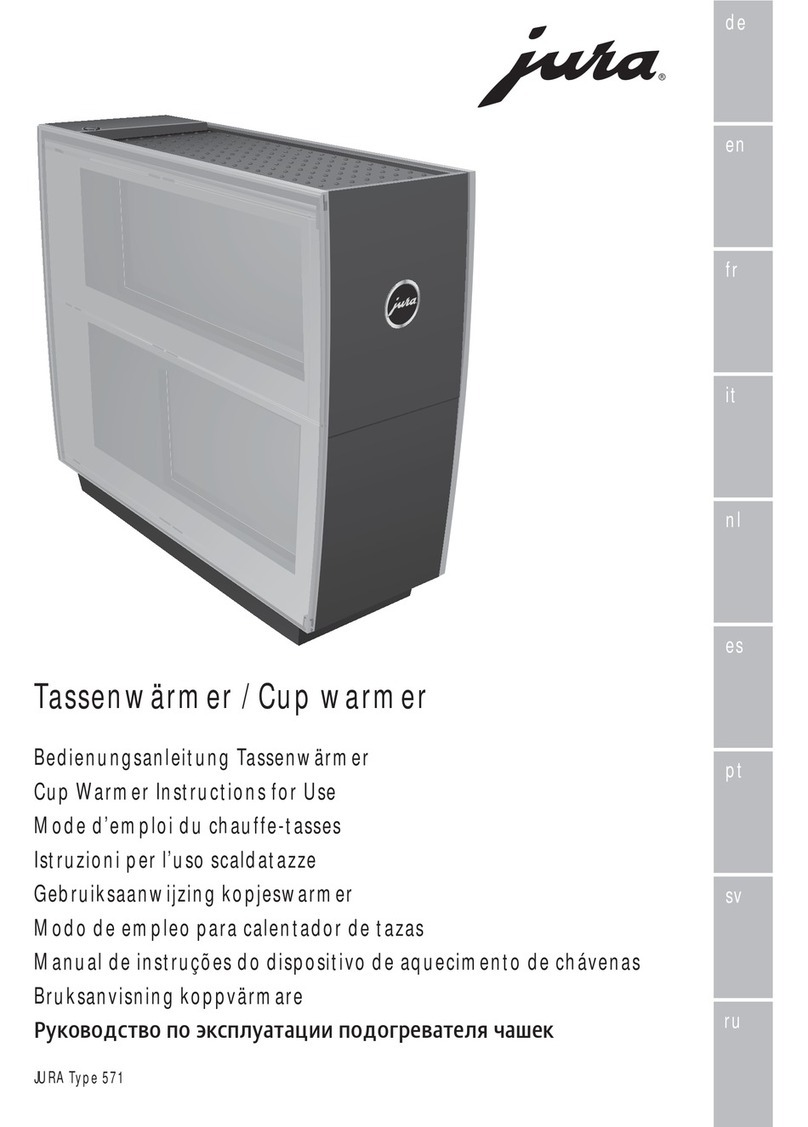 jura®

de
en
fr
it
nl
es
pt
sv
ru

jura

Tassenwärmer / Cup warmer

Bedienungsanleitung Tassenwärmer
Cup Warmer Instructions for Use
Mode d'emploi du chauffe-tasses
Istruzioni per l'uso scaldatazze
Gebruiksaanwijzing kopjeswarmer
Modo de empleo para calentador de tazas
Manual de instruções do dispositivo de aquecimento de chávenas
Bruksanvisning koppvärmare
Руководство по эксплуатации подогревателя чашек

JURA Type 571